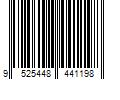 9 525448 441198